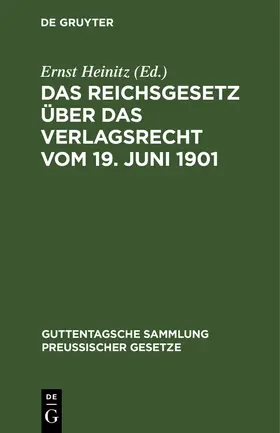 DE GRUYTER

Ernst Heinitz (Ed.)

DAS REICHSGESETZ ÜBER DAS VERLAGSRECHT VOM 19. JUNI 1901

GUTTENTAGSCHE SAMMLUNG PREUSSISCHER GESETZE

DE G